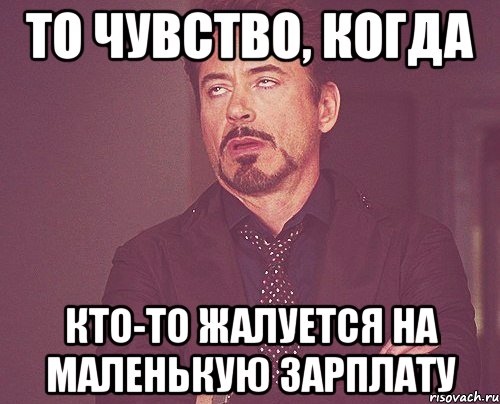 ТО ЧУВСТВО, КОГДА

КТО-ТО ЖАЛУЕТСЯ НА МАЛЕНЬКУЮ ЗАРПЛАТУ

risovach.ru